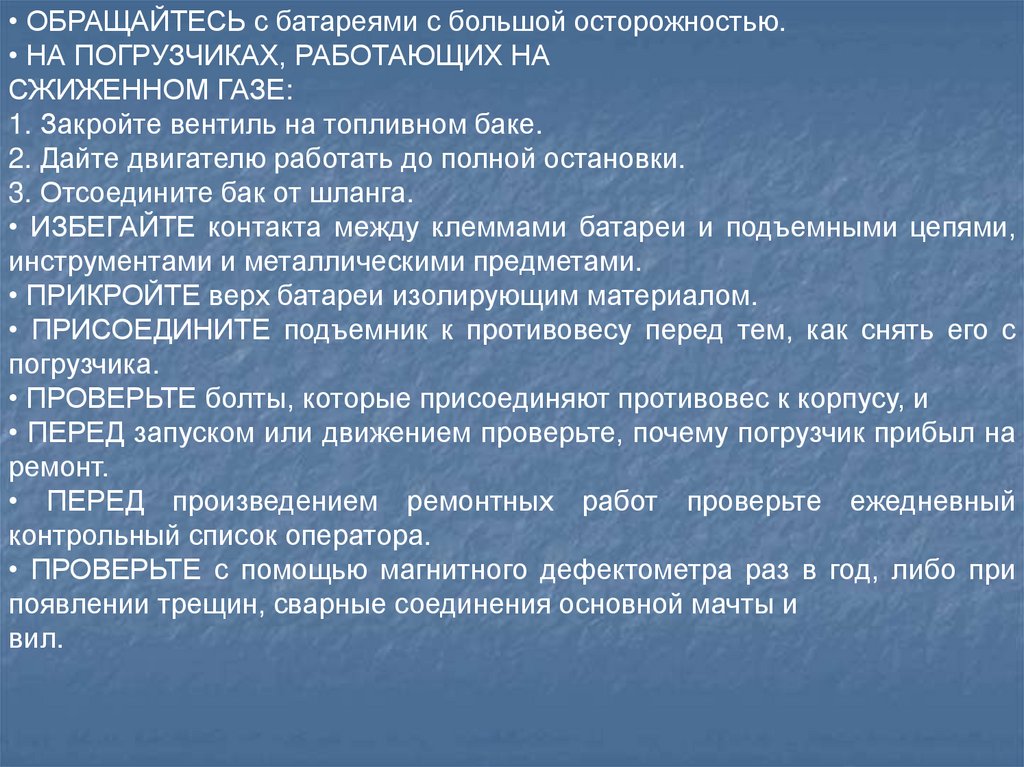 • ОБРАЩАЙТЕСЬ с батареями с большой осторожностью.
• НА ПОГРУЗЧИКАХ, РАБОТАЮЩИХ НА СЖИЖЕННОМ ГАЗЕ:
1. Закройте вентиль на топливном баке.
2. Дайте двигателю работать до полной остановки.
3. Отсоедините бак от шланга.
• ИЗБЕГАЙТЕ контакта между клеммами батареи и подъемными цепями, инструментами и металлическими предметами.
• ПРИКРОЙТЕ верх батареи изолирующим материалом.
• ПРИСОЕДИНИТЕ подъемник к противовесу перед тем, как снять его с погрузчика.
• ПРОВЕРЬТЕ болты, которые присоединяют противовес к корпусу, и
• ПЕРЕД запуском или движением проверьте, почему погрузчик прибыл на ремонт.
• ПЕРЕД произведением ремонтных работ проверьте ежедневный контрольный список оператора.
• ПРОВЕРЬТЕ с помощью магнитного дефектометра раз в год, либо при появлении трещин, сварные соединения основной мачты и вил.